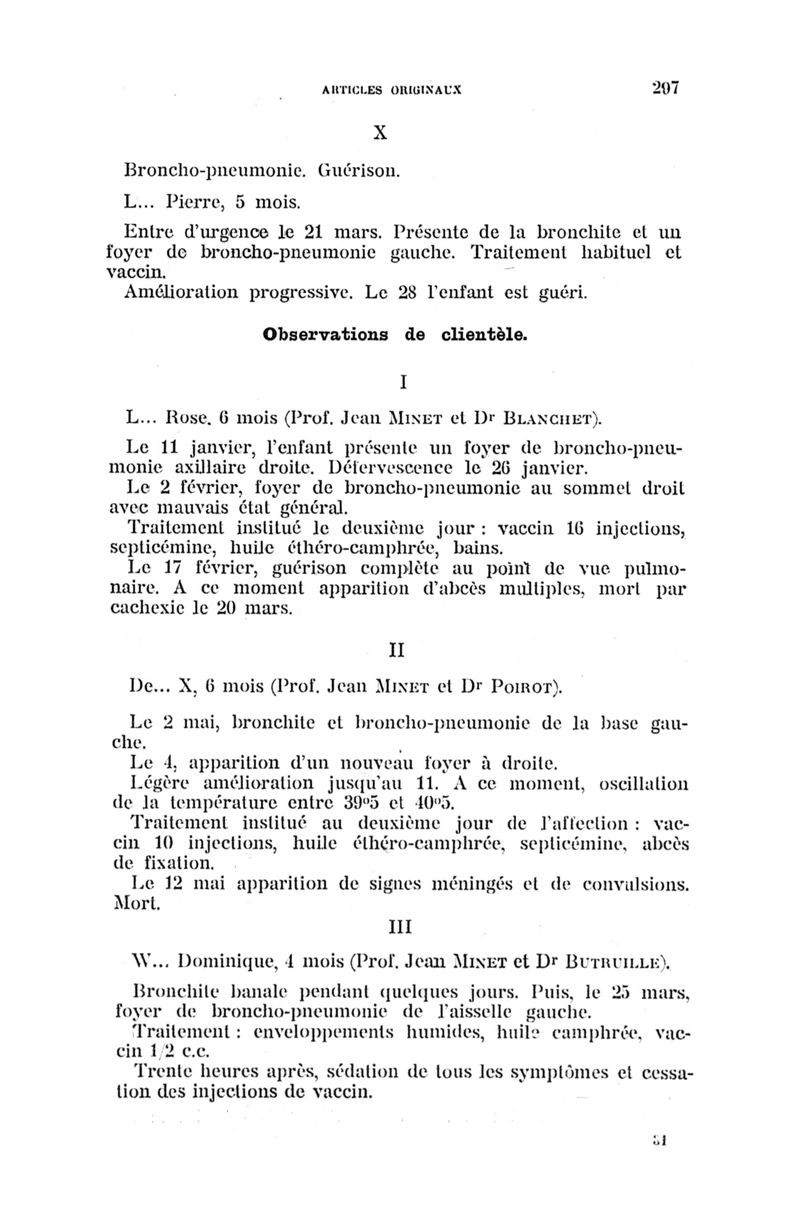 ARTICLES ORIGINAUX 207

X

Broncho-pneumonie. Guérison.

L... Pierre, 5 mois.

Entre d'urgence le 21 mars. Présente de la bronchite et un foyer de broncho-pneumonie gauche. Traitement habituel et vaccin.
Amélioration progressive. Le 28 l'enfant est guéri.

Observations de clientèle.

I

L... Rose, 6 mois (Prof. Jean MINET et Dr BLANCHET).

Le 11 janvier, l'enfant présente un foyer de broncho-pneumonie axillaire droite. Défervescence le 26 janvier.
Le 2 février, foyer de broncho-pneumonie au sommet droit avec mauvais état général.
Traitement institué le deuxième jour : vaccin 16 injections, septicémine, huile éthéro-camphrée, bains.
Le 17 février, guérison complète au point de vue pulmonaire. A ce moment apparition d'abcès multiples, mort par cachexie le 20 mars.

II

De... X, 6 mois (Prof. Jean MINET et Dr POIROT).

Le 2 mai, bronchite et broncho-pneumonie de la base gauche.
Le 4, apparition d'un nouveau foyer à droite.
Légère amélioration jusqu'au 11. A ce moment, oscillation de la température entre 39°5 et 40°5.
Traitement institué au deuxième jour de l'affection : vaccin 10 injections, huile éthéro-camphrée, septicémine, abcès de fixation.
Le 12 mai apparition de signes méningés et de convulsions. Mort.

III

W... Dominique, 4 mois (Prof. Jean MINET et Dr BUTRUILLE).

Bronchite banale pendant quelques jours. Puis, le 25 mars, foyer de broncho-pneumonie de l'aisselle gauche.
Traitement : enveloppements humides, huile camphrée, vaccin 1/2 c.c.
Trente heures après, sédation de tous les symptômes et cessation des injections de vaccin.

51